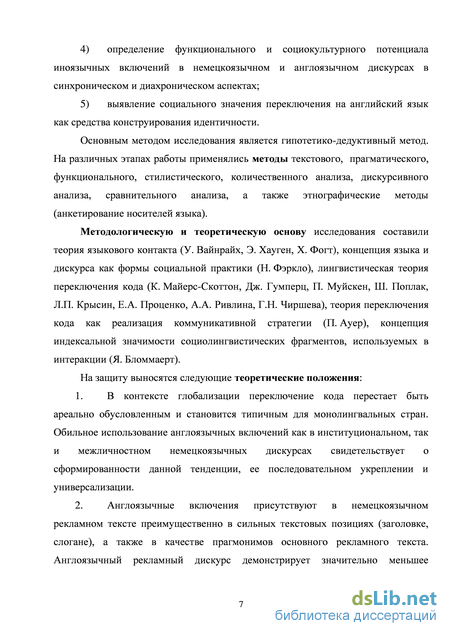 4) определение функционального и социокультурного потенциала иноязычных включений в немецкоязычном и англоязычном дискурсах в синхроническом и диахроническом аспектах;

5) выявление социального значения переключения на английский язык как средства конструирования идентичности.

Основным методом исследования является гипотетико-дедуктивный метод. На различных этапах работы применялись методы текстового, прагматического, функционального, стилистического, количественного анализа, дискурсивного анализа, сравнительного анализа, а также этнографические методы (анкетирование носителей языка).

Методологическую и теоретическую основу исследования составили теория языкового контакта (У. Вайнрайх, Э. Хауген, Х. Фогт), концепция языка и дискурса как формы социальной практики (Н. Фэркло), лингвистическая теория переключения кода (К. Майерс-Скоттон, Дж. Гумперц, П. Муйскен, Ш. Поплак, Л.П. Крысин, Е.А. Проценко, А.А. Ривлина, Г.Н. Чиршева), теория переключения кода как реализация коммуникативной стратегии (П. Ауер), концепция индексальной значимости социолингвистических фрагментов, используемых в интеракции (Я. Бломмаерт).

На защиту выносятся следующие теоретические положения:

1. В контексте глобализации переключение кода перестает быть ареально обусловленным и становится типичным для монолингвальных стран. Обильное использование англоязычных включений как в институциональном, так и межличностном немецкоязычных дискурсах свидетельствует о сформированности данной тенденции, ее последовательном укреплении и универсализации.

2. Англоязычные включения присутствуют в немецкоязычном рекламном тексте преимущественно в сильных текстовых позициях (заголовке, слогане), а также в качестве прагмонимов основного рекламного текста. Англоязычный рекламный дискурс демонстрирует значительно меньшее

7

dsLib.net
библиотека диссертаций